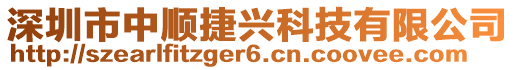 深圳市中顺捷兴科技有限公司
http://szearlfitzger6.cn.coovee.com